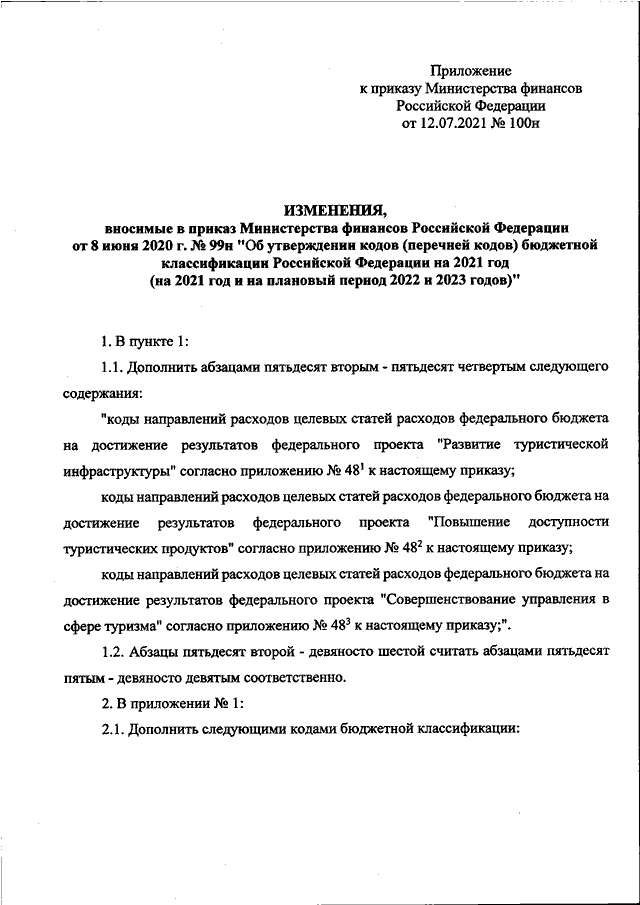 Приложение
к приказу Министерства финансов
Российской Федерации
от 12.07.2021 № 100н

ИЗМЕНЕНИЯ,
вносимые в приказ Министерства финансов Российской Федерации
от 8 июня 2020 г. № 99н "Об утверждении кодов (перечней кодов) бюджетной классификации Российской Федерации на 2021 год
(на 2021 год и на плановый период 2022 и 2023 годов)"

1. В пункте 1:

1.1. Дополнить абзацами пятьдесят вторым - пятьдесят четвертым следующего содержания:

"коды направлений расходов целевых статей расходов федерального бюджета на достижение результатов федерального проекта "Развитие туристической инфраструктуры" согласно приложению № $48^1$ к настоящему приказу;

коды направлений расходов целевых статей расходов федерального бюджета на достижение результатов федерального проекта "Повышение доступности туристических продуктов" согласно приложению № $48^2$ к настоящему приказу;

коды направлений расходов целевых статей расходов федерального бюджета на достижение результатов федерального проекта "Совершенствование управления в сфере туризма" согласно приложению № $48^3$ к настоящему приказу;".

1.2. Абзацы пятьдесят второй - девяносто шестой считать абзацами пятьдесят пятым - девяносто девятым соответственно.

2. В приложении № 1:

2.1. Дополнить следующими кодами бюджетной классификации: